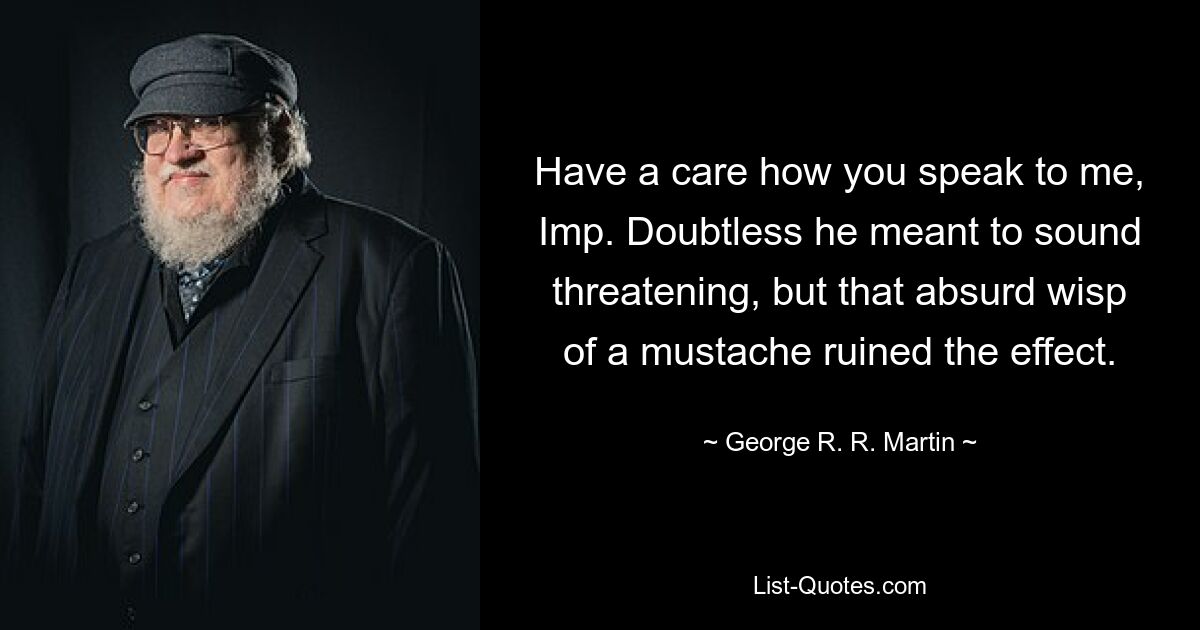 Have a care how you speak to me, Imp. Doubtless he meant to sound threatening, but that absurd wisp of a mustache ruined the effect.

~ George R. R. Martin ~

List-Quotes.com